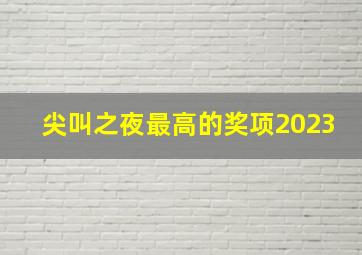 尖叫之夜最高的奖项2023